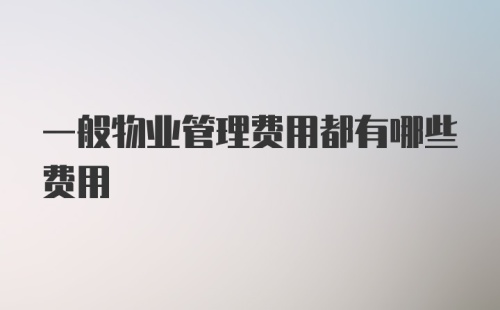 一般物业管理费用都有哪些费用